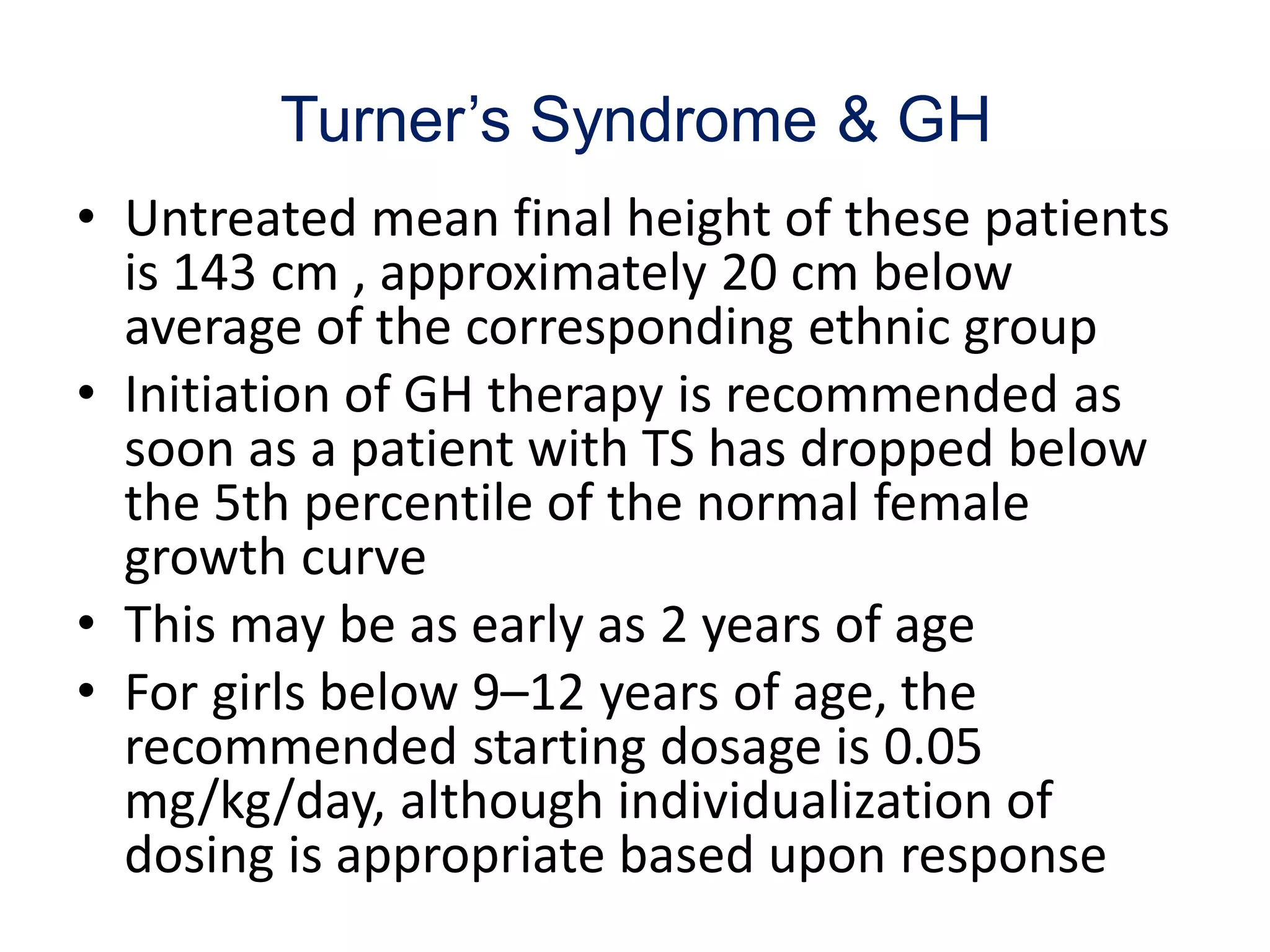 Turner’s Syndrome & GH

• Untreated mean final height of these patients is 143 cm , approximately 20 cm below average of the corresponding ethnic group
• Initiation of GH therapy is recommended as soon as a patient with TS has dropped below the 5th percentile of the normal female growth curve
• This may be as early as 2 years of age
• For girls below 9–12 years of age, the recommended starting dosage is 0.05 mg/kg/day, although individualization of dosing is appropriate based upon response